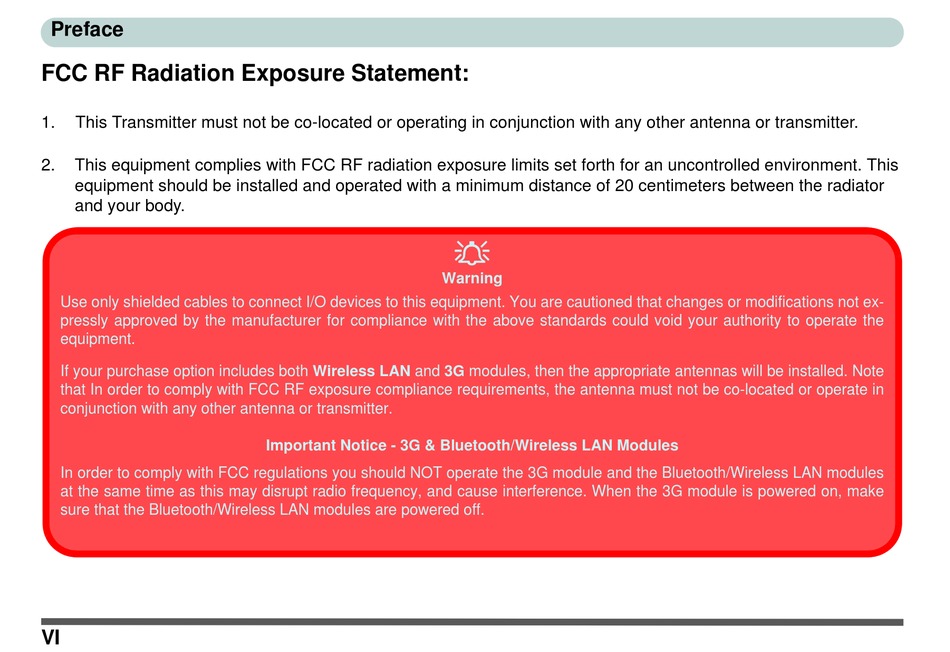 Preface

FCC RF Radiation Exposure Statement:

1. This Transmitter must not be co-located or operating in conjunction with any other antenna or transmitter.

2. This equipment complies with FCC RF radiation exposure limits set forth for an uncontrolled environment. This equipment should be installed and operated with a minimum distance of 20 centimeters between the radiator and your body.

Warning

Use only shielded cables to connect I/O devices to this equipment. You are cautioned that changes or modifications not expressly approved by the manufacturer for compliance with the above standards could void your authority to operate the equipment.

If your purchase option includes both Wireless LAN and 3G modules, then the appropriate antennas will be installed. Note that In order to comply with FCC RF exposure compliance requirements, the antenna must not be co-located or operate in conjunction with any other antenna or transmitter.

Important Notice - 3G & Bluetooth/Wireless LAN Modules

In order to comply with FCC regulations you should NOT operate the 3G module and the Bluetooth/Wireless LAN modules at the same time as this may disrupt radio frequency, and cause interference. When the 3G module is powered on, make sure that the Bluetooth/Wireless LAN modules are powered off.

VI